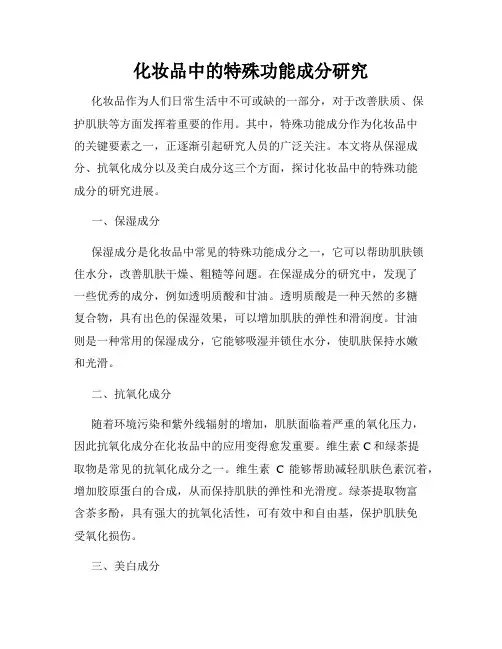 化妆品中的特殊功能成分研究

化妆品作为人们日常生活中不可或缺的一部分，对于改善肤质、保护肌肤等方面发挥着重要的作用。其中，特殊功能成分作为化妆品中的关键要素之一，正逐渐引起研究人员的广泛关注。本文将从保湿成分、抗氧化成分以及美白成分这三个方面，探讨化妆品中的特殊功能成分的研究进展。

一、保湿成分

保湿成分是化妆品中常见的特殊功能成分之一，它可以帮助肌肤锁住水分，改善肌肤干燥、粗糙等问题。在保湿成分的研究中，发现了一些优秀的成分，例如透明质酸和甘油。透明质酸是一种天然的多糖复合物，具有出色的保湿效果，可以增加肌肤的弹性和滑润度。甘油则是一种常用的保湿成分，它能够吸湿并锁住水分，使肌肤保持水嫩和光滑。

二、抗氧化成分

随着环境污染和紫外线辐射的增加，肌肤面临着严重的氧化压力，因此抗氧化成分在化妆品中的应用变得愈发重要。维生素 C 和绿茶提取物是常见的抗氧化成分之一。维生素 C 能够帮助减轻肌肤色素沉着，增加胶原蛋白的合成，从而保持肌肤的弹性和光滑度。绿茶提取物富含茶多酚，具有强大的抗氧化活性，可有效中和自由基，保护肌肤免受氧化损伤。

三、美白成分